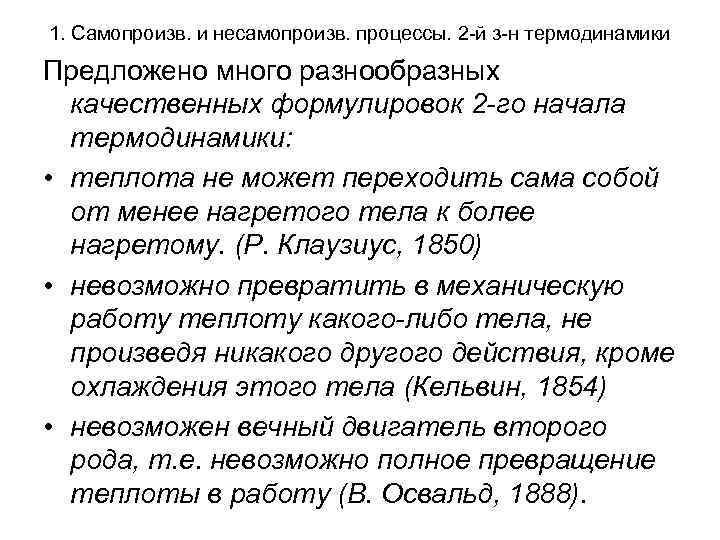 1. Самопроизв. и несамопроизв. процессы. 2-й з-н термодинамики

Предложено много разнообразных качественных формулировок 2-го начала термодинамики:

• теплота не может переходить сама собой от менее нагретого тела к более нагретому. (Р. Клаузиус, 1850)

• невозможно превратить в механическую работу теплоту какого-либо тела, не произведя никакого другого действия, кроме охлаждения этого тела (Кельвин, 1854)

• невозможен вечный двигатель второго рода, т.е. невозможно полное превращение теплоты в работу (В. Освальд, 1888).